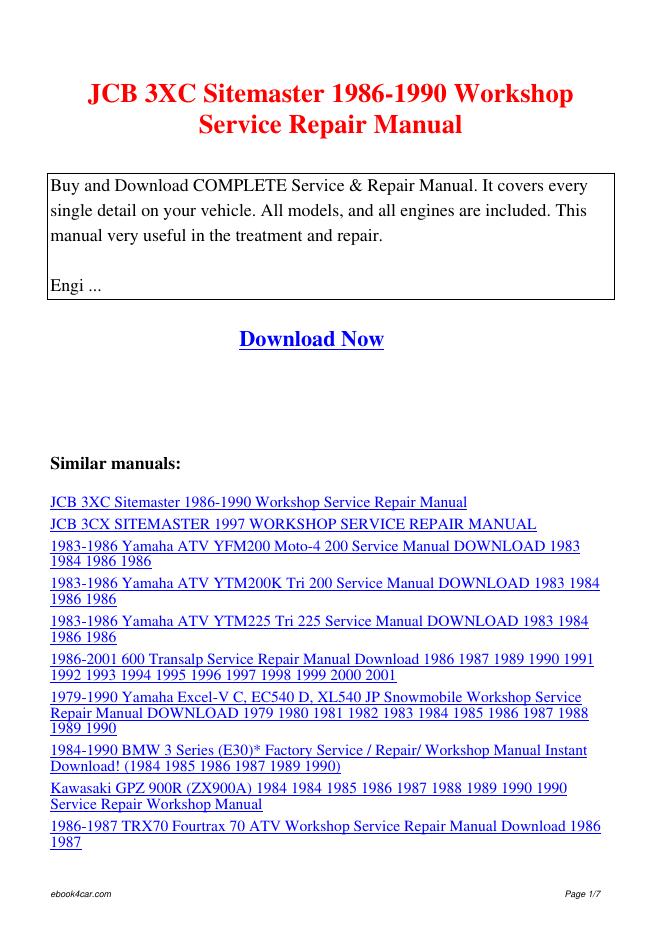 JCB 3XC Sitemaster 1986-1990 Workshop Service Repair Manual

Buy and Download COMPLETE Service & Repair Manual. It covers every single detail on your vehicle. All models, and all engines are included. This manual very useful in the treatment and repair.

Engi ...

Download Now

Similar manuals:

JCB 3XC Sitemaster 1986-1990 Workshop Service Repair Manual

JCB 3CX SITEMASTER 1997 WORKSHOP SERVICE REPAIR MANUAL

1983-1986 Yamaha ATV YFM200 Moto-4 200 Service Manual DOWNLOAD 1983 1984 1986 1986

1983-1986 Yamaha ATV YTM200K Tri 200 Service Manual DOWNLOAD 1983 1984 1986 1986

1983-1986 Yamaha ATV YTM225 Tri 225 Service Manual DOWNLOAD 1983 1984 1986 1986

1986-2001 600 Transalp Service Repair Manual Download 1986 1987 1989 1990 1991 1992 1993 1994 1995 1996 1997 1998 1999 2000 2001

1979-1990 Yamaha Excel-V C, EC540 D, XL540 JP Snowmobile Workshop Service Repair Manual DOWNLOAD 1979 1980 1981 1982 1983 1984 1985 1986 1987 1988 1989 1990

1984-1990 BMW 3 Series (E30)* Factory Service / Repair/ Workshop Manual Instant Download! (1984 1985 1986 1987 1989 1990)

Kawasaki GPZ 900R (ZX900A) 1984 1984 1985 1986 1987 1988 1989 1990 1990 Service Repair Workshop Manual

1986-1987 TRX70 Fourtrax 70 ATV Workshop Service Repair Manual Download 1986 1987

ebook4car.com

Page 1/7